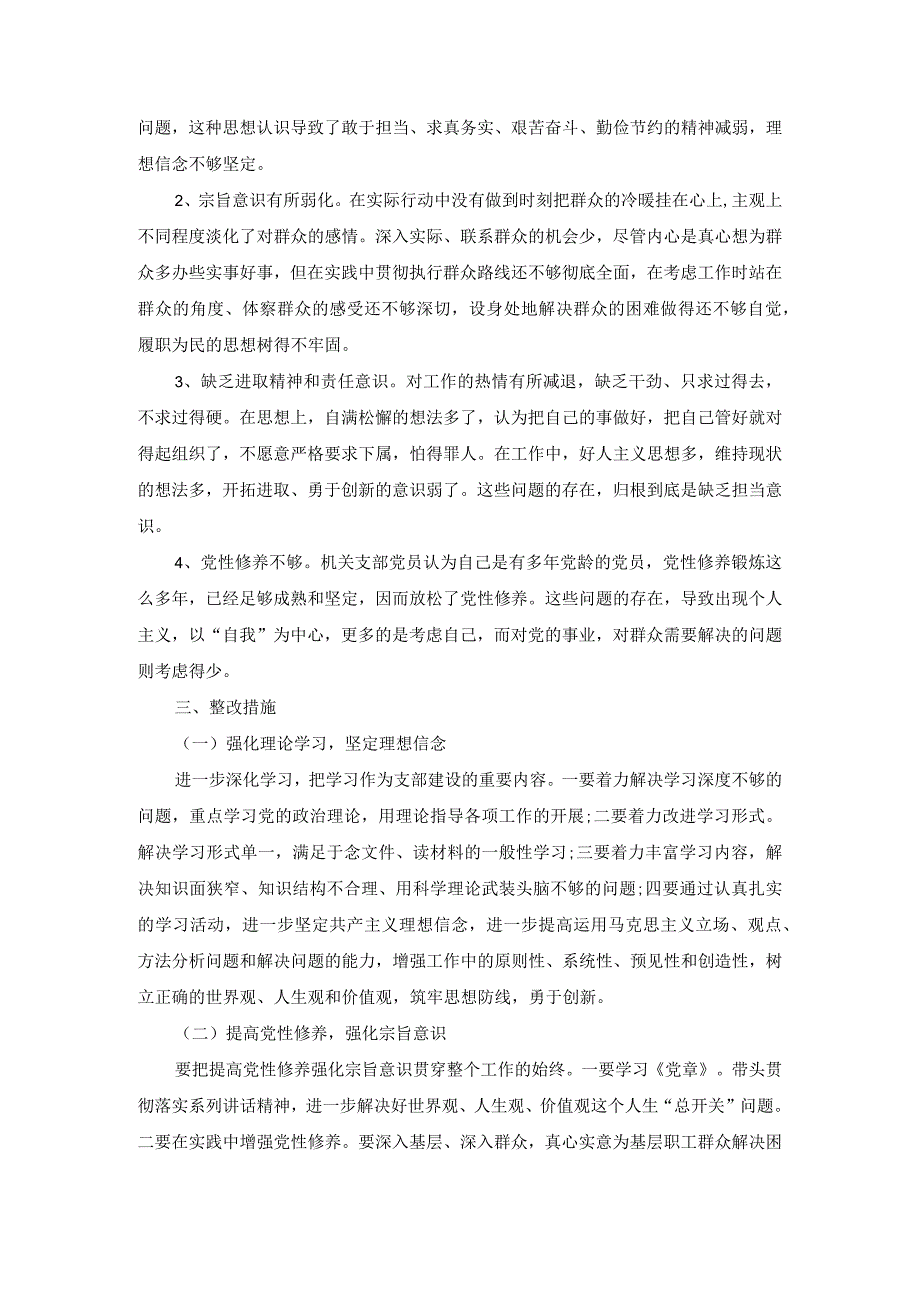 问题，这种思想认识导致了敢于担当、求真务实、艰苦奋斗、勤俭节约的精神减弱，理想信念不够坚定。

2、宗旨意识有所弱化。在实际行动中没有做到时刻把群众的冷暖挂在心上,主观上不同程度淡化了对群众的感情。深入实际、联系群众的机会少，尽管内心是真心想为群众多办些实事好事，但在实践中贯彻执行群众路线还不够彻底全面，在考虑工作时站在群众的角度、体察群众的感受还不够深切，设身处地解决群众的困难做得还不够自觉，履职为民的思想树得不牢固。

3、缺乏进取精神和责任意识。对工作的热情有所减退，缺乏干劲、只求过得去，不求过得硬。在思想上，自满松懈的想法多了，认为把自己的事做好，把自己管好就对得起组织了，不愿意严格要求下属，怕得罪人。在工作中，好人主义思想多，维持现状的想法多，开拓进取、勇于创新的意识弱了。这些问题的存在，归根到底是缺乏担当意识。

4、党性修养不够。机关支部党员认为自己是有多年党龄的党员，党性修养锻炼这么多年，已经足够成熟和坚定，因而放松了党性修养。这些问题的存在，导致出现个人主义，以“自我”为中心，更多的是考虑自己，而对党的事业，对群众需要解决的问题则考虑得少。

三、整改措施

（一）强化理论学习，坚定理想信念

进一步深化学习，把学习作为支部建设的重要内容。一要着力解决学习深度不够的问题，重点学习党的政治理论，用理论指导各项工作的开展;二要着力改进学习形式。解决学习形式单一，满足于念文件、读材料的一般性学习;三要着力丰富学习内容，解决知识面狭窄、知识结构不合理、用科学理论武装头脑不够的问题;四要通过认真扎实的学习活动，进一步坚定共产主义理想信念，进一步提高运用马克思主义立场、观点、方法分析问题和解决问题的能力，增强工作中的原则性、系统性、预见性和创造性，树立正确的世界观、人生观和价值观，筑牢思想防线，勇于创新。

（二）提高党性修养，强化宗旨意识

要把提高党性修养强化宗旨意识贯穿整个工作的始终。一要学习《党章》。带头贯彻落实系列讲话精神，进一步解决好世界观、人生观、价值观这个人生“总开关”问题。二要在实践中增强党性修养。要深入基层、深入群众，真心实意为基层职工群众解决困